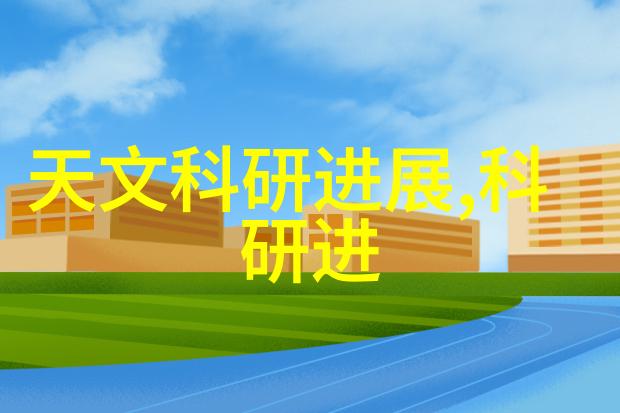 天文科研进展,科研进